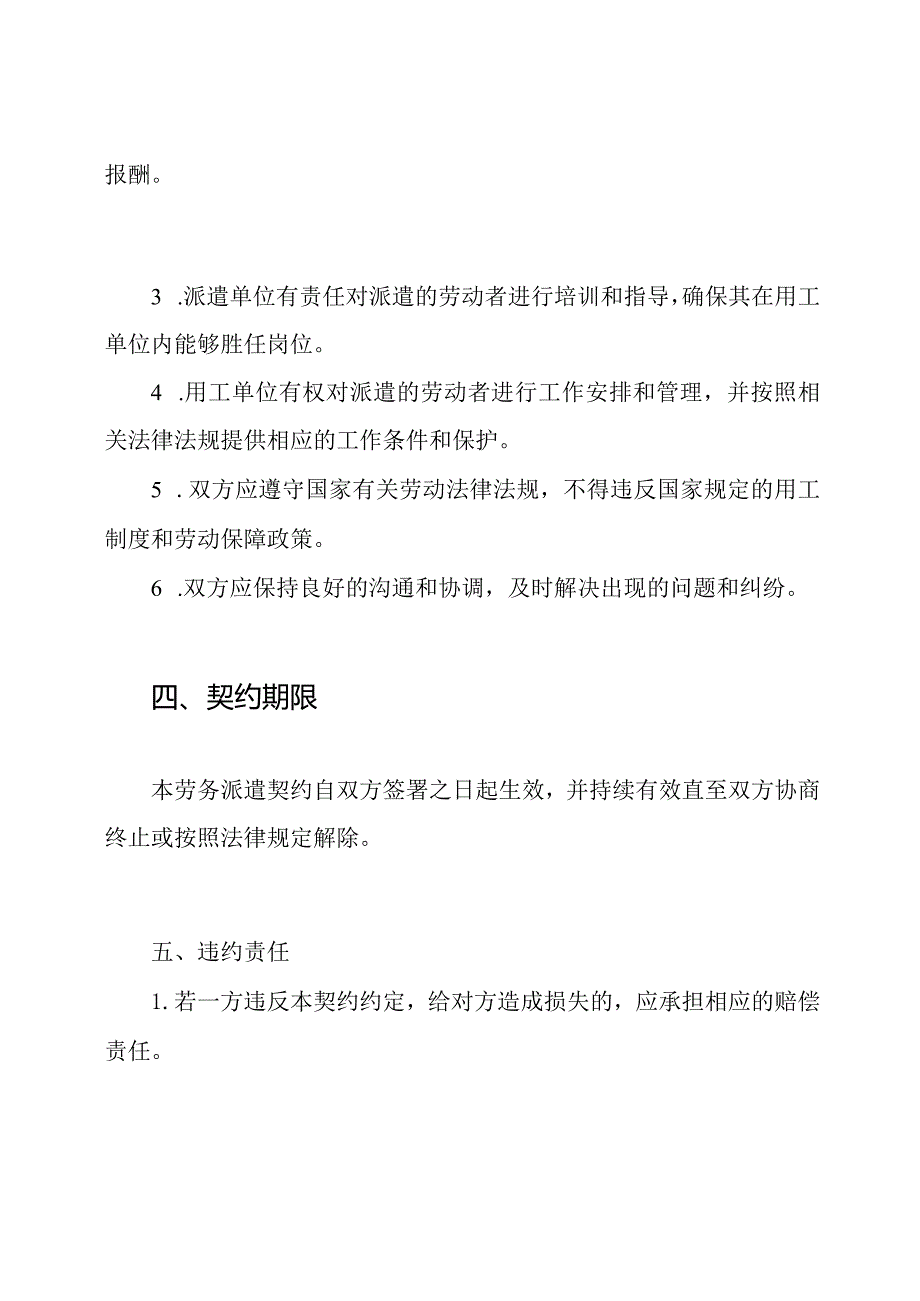 报酬。

3 .派遣单位有责任对派遣的劳动者进行培训和指导，确保其在用工单位内能够胜任岗位。

4 .用工单位有权对派遣的劳动者进行工作安排和管理，并按照相关法律法规提供相应的工作条件和保护。

5 . 双方应遵守国家有关劳动法律法规，不得违反国家规定的用工制度和劳动保障政策。

6 .双方应保持良好的沟通和协调，及时解决出现的问题和纠纷。

四、契约期限

本劳务派遣契约自双方签署之日起生效，并持续有效直至双方协商终止或按照法律规定解除。

五、违约责任

1. 若一方违反本契约约定，给对方造成损失的，应承担相应的赔偿责任。